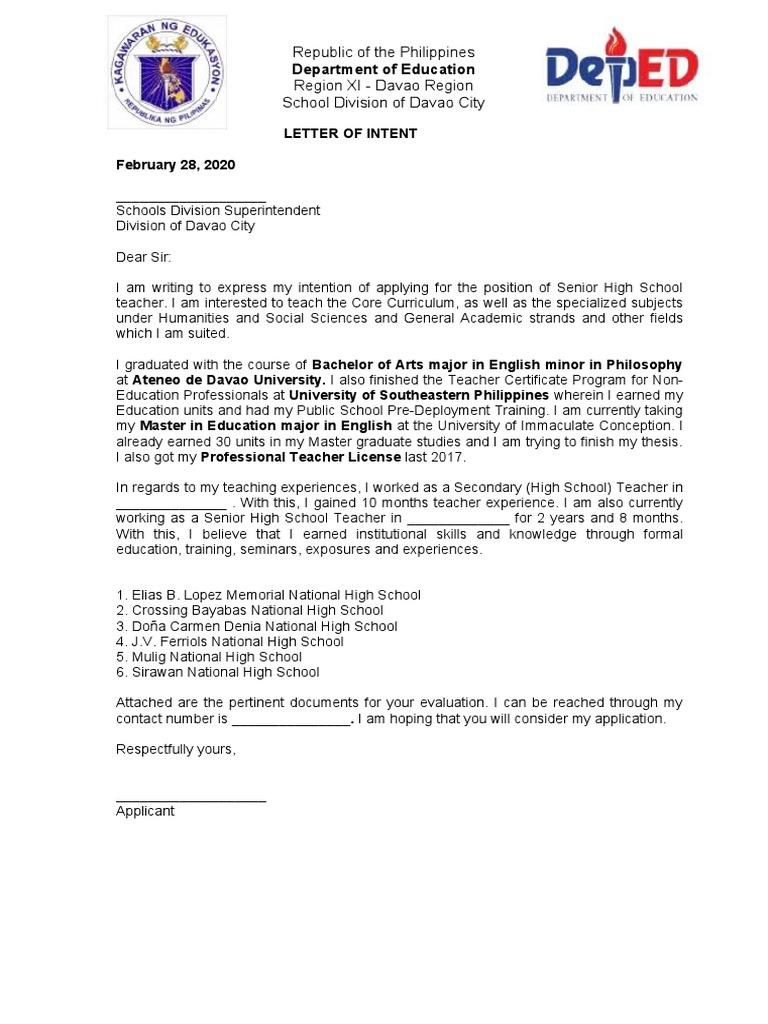 KAGAWARAN NG EDUKASYON
REPUBLIKA NG PILIPINAS

Republic of the Philippines
Department of Education
Region XI - Davao Region
School Division of Davao City

DepED
DEPARTMENT OF EDUCATION

LETTER OF INTENT

February 28, 2020

____________________
Schools Division Superintendent
Division of Davao City

Dear Sir:

I am writing to express my intention of applying for the position of Senior High School teacher. I am interested to teach the Core Curriculum, as well as the specialized subjects under Humanities and Social Sciences and General Academic strands and other fields which I am suited.

I graduated with the course of Bachelor of Arts major in English minor in Philosophy at Ateneo de Davao University. I also finished the Teacher Certificate Program for Non-Education Professionals at University of Southeastern Philippines wherein I earned my Education units and had my Public School Pre-Deployment Training. I am currently taking my Master in Education major in English at the University of Immaculate Conception. I already earned 30 units in my Master graduate studies and I am trying to finish my thesis. I also got my Professional Teacher License last 2017.

In regards to my teaching experiences, I worked as a Secondary (High School) Teacher in _______________ . With this, I gained 10 months teacher experience. I am also currently working as a Senior High School Teacher in ______________ for 2 years and 8 months. With this, I believe that I earned institutional skills and knowledge through formal education, training, seminars, exposures and experiences.

1. Elias B. Lopez Memorial National High School
2. Crossing Bayabas National High School
3. Doña Carmen Denia National High School
4. J.V. Ferriols National High School
5. Mulig National High School
6. Sirawan National High School

Attached are the pertinent documents for your evaluation. I can be reached through my contact number is ________________. I am hoping that you will consider my application.

Respectfully yours,

____________________
Applicant